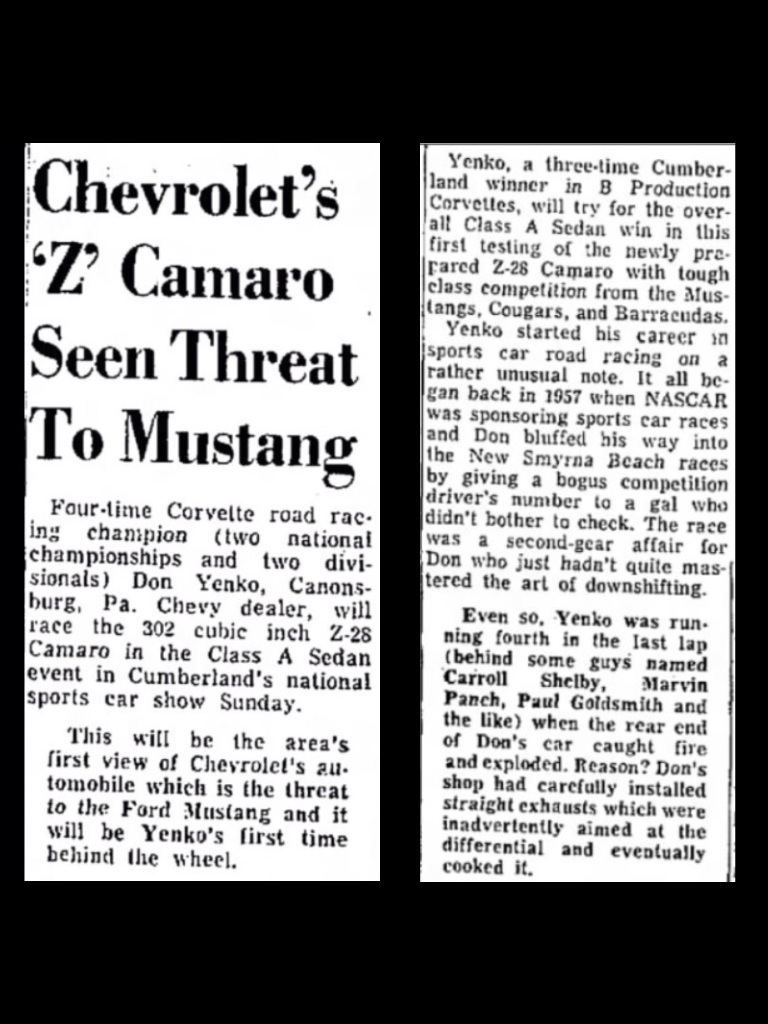 Chevrolet's 'Z' Camaro Seen Threat To Mustang

Four-time Corvette road racing champion (two national championships and two divisionals) Don Yenko, Canonsburg, Pa. Chevy dealer, will race the 302 cubic inch Z-28 Camaro in the Class A Sedan event in Cumberland's national sports car show Sunday.

This will be the area's first view of Chevrolet's automobile which is the threat to the Ford Mustang and it will be Yenko's first time behind the wheel.

Yenko, a three-time Cumberland winner in B Production Corvettes, will try for the overall Class A Sedan win in this first testing of the newly prepared Z-28 Camaro with tough class competition from the Mustangs, Cougars, and Barracudas.

Yenko started his career in sports car road racing on a rather unusual note. It all began back in 1957 when NASCAR was sponsoring sports car races and Don bluffed his way into the New Smyrna Beach races by giving a bogus competition driver's number to a gal who didn't bother to check. The race was a second-gear affair for Don who just hadn't quite mastered the art of downshifting.

Even so, Yenko was running fourth in the last lap (behind some guys named Carroll Shelby, Marvin Panch, Paul Goldsmith and the like) when the rear end of Don's car caught fire and exploded. Reason? Don's shop had carefully installed straight exhausts which were inadvertently aimed at the differential and eventually cooked it.